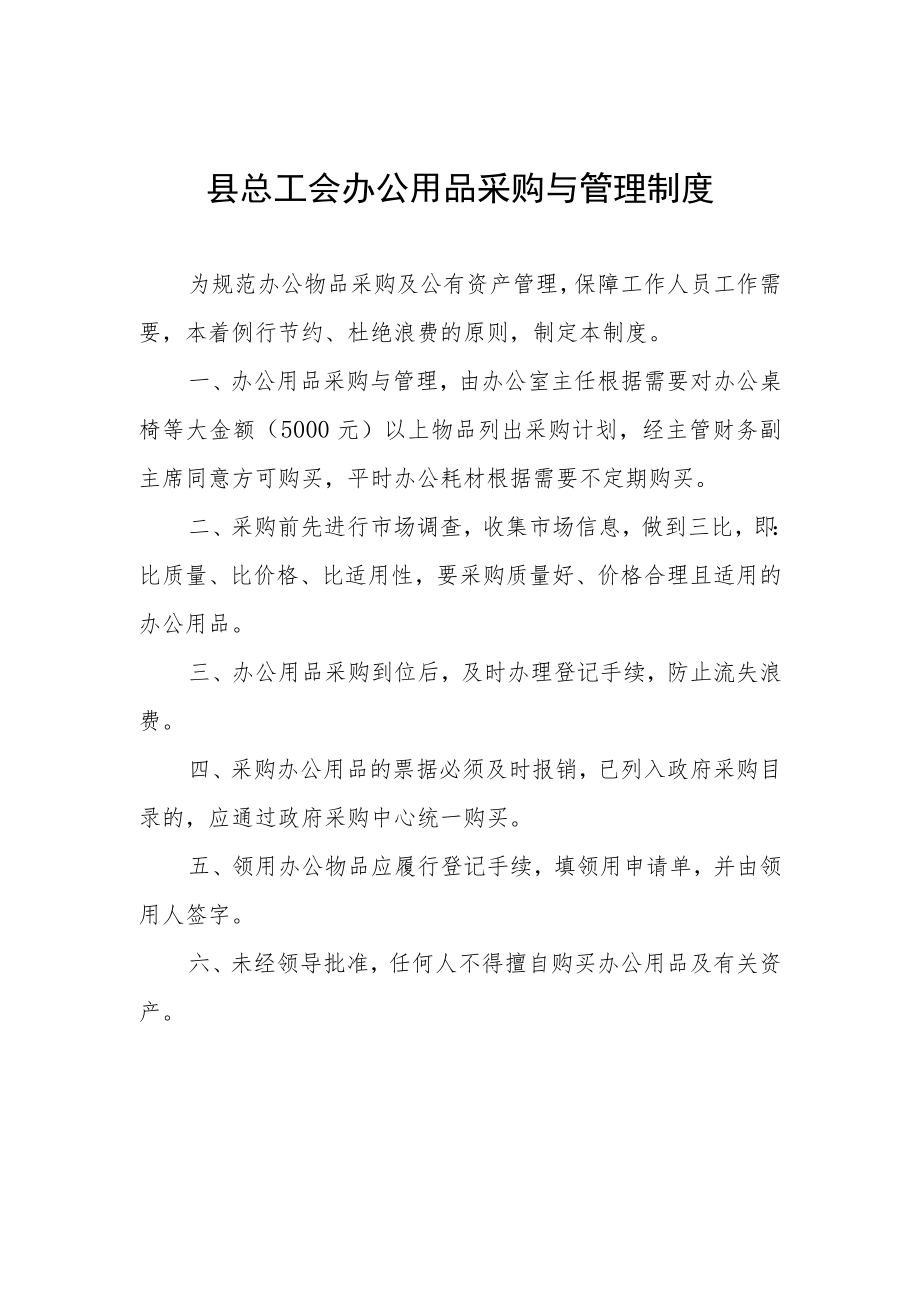 县总工会办公用品采购与管理制度

为规范办公物品采购及公有资产管理，保障工作人员工作需要，本着例行节约、杜绝浪费的原则，制定本制度。

一、办公用品采购与管理，由办公室主任根据需要对办公桌椅等大金额（5000 元）以上物品列出采购计划，经主管财务副主席同意方可购买，平时办公耗材根据需要不定期购买。

二、采购前先进行市场调查，收集市场信息，做到三比，即：比质量、比价格、比适用性，要采购质量好、价格合理且适用的办公用品。

三、办公用品采购到位后，及时办理登记手续，防止流失浪费。

四、采购办公用品的票据必须及时报销，已列入政府采购目录的，应通过政府采购中心统一购买。

五、领用办公物品应履行登记手续，填领用申请单，并由领用人签字。

六、未经领导批准，任何人不得擅自购买办公用品及有关资产。